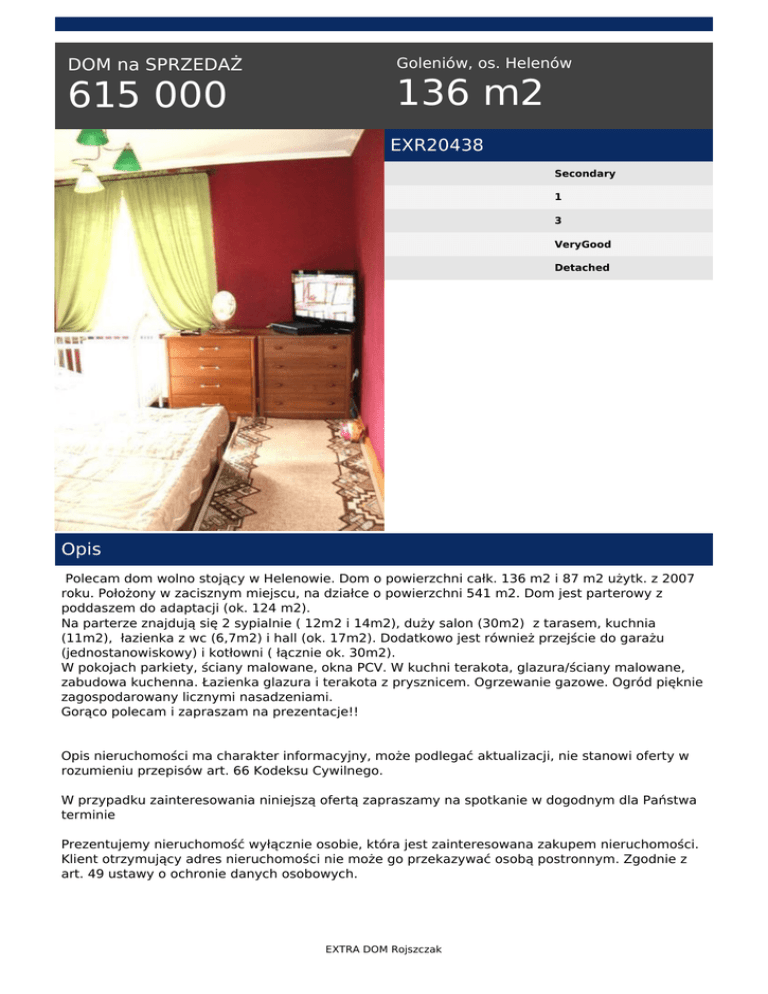 DOM na SPRZEDAŻ
615 000

Goleniów, os. Helenów
136 m2

EXR20438

Secondary
1
3
VeryGood
Detached

Opis

Polecam dom wolno stojący w Helenowie. Dom o powierzchni całk. 136 m2 i 87 m2 użytk. z 2007 roku. Położony w zacisznym miejscu, na działce o powierzchni 541 m2. Dom jest parterowy z poddaszem do adaptacji (ok. 124 m2).
Na parterze znajdują się 2 sypialnie ( 12m2 i 14m2), duży salon (30m2) z tarasem, kuchnia (11m2), łazienka z wc (6,7m2) i hall (ok. 17m2). Dodatkowo jest również przejście do garażu (jednostanowiskowy) i kotłowni ( łącznie ok. 30m2).
W pokojach parkiety, ściany malowane, okna PCV. W kuchni terakota, glazura/ściany malowane, zabudowa kuchenna. Łazienka glazura i terakota z prysznicem. Ogrzewanie gazowe. Ogród pięknie zagospodarowany licznymi nasadzeniami.
Gorąco polecam i zapraszam na prezentacje!!

Opis nieruchomości ma charakter informacyjny, może podlegać aktualizacji, nie stanowi oferty w rozumieniu przepisów art. 66 Kodeksu Cywilnego.

W przypadku zainteresowania niniejszą ofertą zapraszamy na spotkanie w dogodnym dla Państwa terminie

Prezentujemy nieruchomość wyłącznie osobie, która jest zainteresowana zakupem nieruchomości. Klient otrzymujący adres nieruchomości nie może go przekazywać osobą postronnym. Zgodnie z art. 49 ustawy o ochronie danych osobowych.

EXTRA DOM Rojszczak